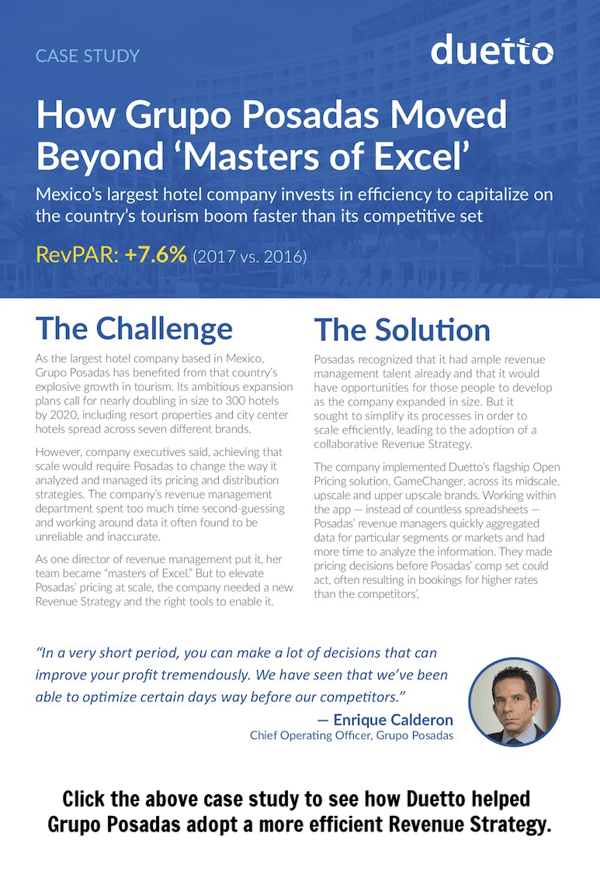 CASE STUDY

duetto

How Grupo Posadas Moved Beyond 'Masters of Excel'

Mexico's largest hotel company invests in efficiency to capitalize on the country's tourism boom faster than its competitive set

RevPAR: +7.6% (2017 vs. 2016)

The Challenge

As the largest hotel company based in Mexico, Grupo Posadas has benefited from that country's explosive growth in tourism. Its ambitious expansion plans call for nearly doubling in size to 300 hotels by 2020, including resort properties and city center hotels spread across seven different brands.

However, company executives said, achieving that scale would require Posadas to change the way it analyzed and managed its pricing and distribution strategies. The company's revenue management department spent too much time second-guessing and working around data it often found to be unreliable and inaccurate.

As one director of revenue management put it, her team became "masters of Excel." But to elevate Posadas' pricing at scale, the company needed a new Revenue Strategy and the right tools to enable it.

The Solution

Posadas recognized that it had ample revenue management talent already and that it would have opportunities for those people to develop as the company expanded in size. But it sought to simplify its processes in order to scale efficiently, leading to the adoption of a collaborative Revenue Strategy.

The company implemented Duetto's flagship Open Pricing solution, GameChanger, across its midscale, upscale and upper upscale brands. Working within the app — instead of countless spreadsheets — Posadas' revenue managers quickly aggregated data for particular segments or markets and had more time to analyze the information. They made pricing decisions before Posadas' comp set could act, often resulting in bookings for higher rates than the competitors'.

"In a very short period, you can make a lot of decisions that can improve your profit tremendously. We have seen that we've been able to optimize certain days way before our competitors."

— Enrique Calderon
Chief Operating Officer, Grupo Posadas

Click the above case study to see how Duetto helped Grupo Posadas adopt a more efficient Revenue Strategy.